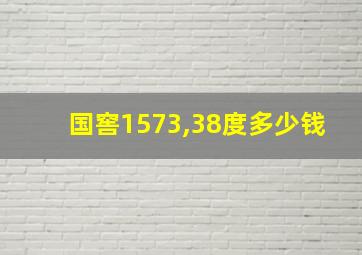 国窖1573,38度多少钱